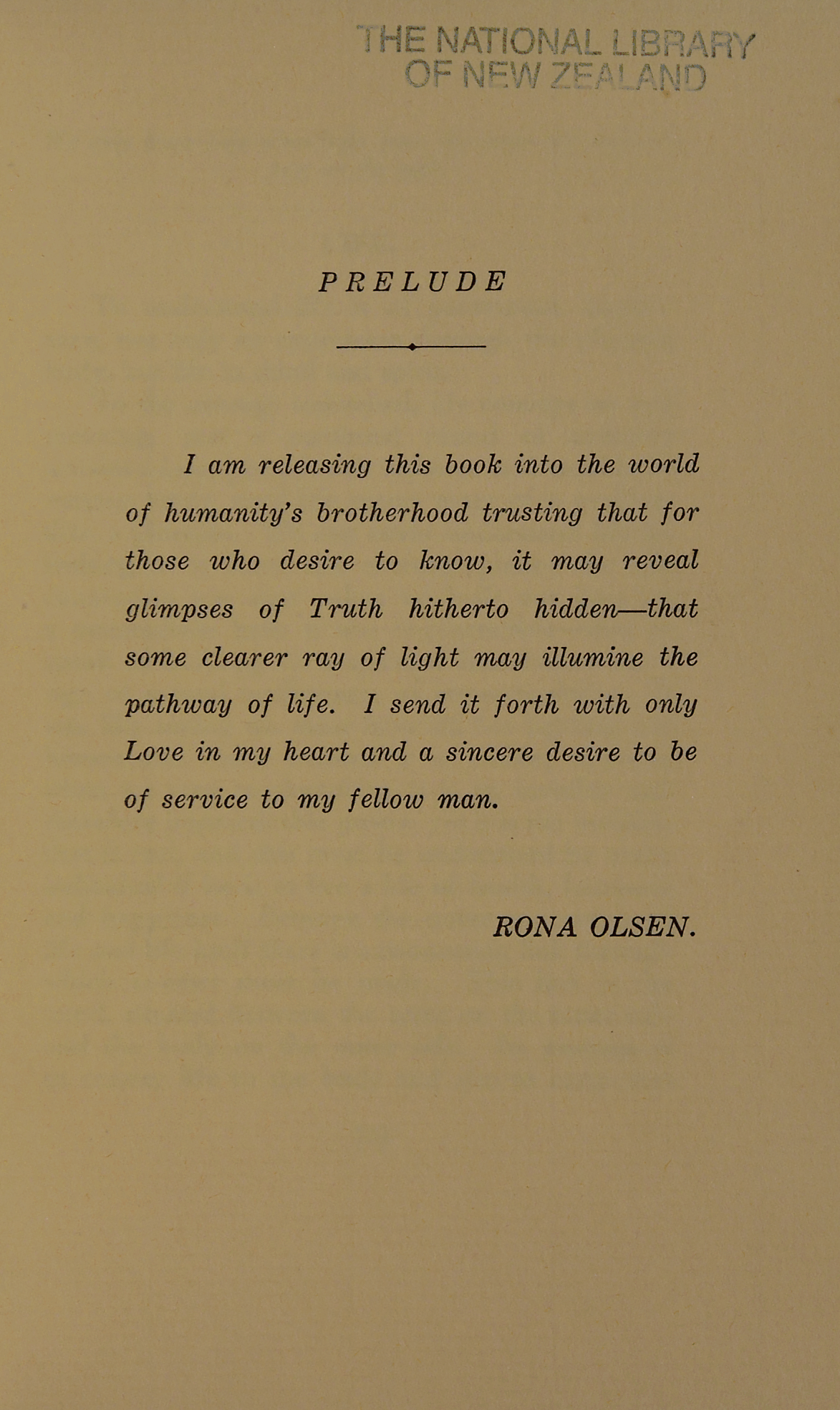 THE NATIONAL LIBRARY OF NEW ZEALAND

PRELUDE

I am releasing this book into the world of humanity's brotherhood trusting that for those who desire to know, it may reveal glimpses of Truth hitherto hidden—that some clearer ray of light may illumine the pathway of life. I send it forth with only Love in my heart and a sincere desire to be of service to my fellow man.

RONA OLSEN.